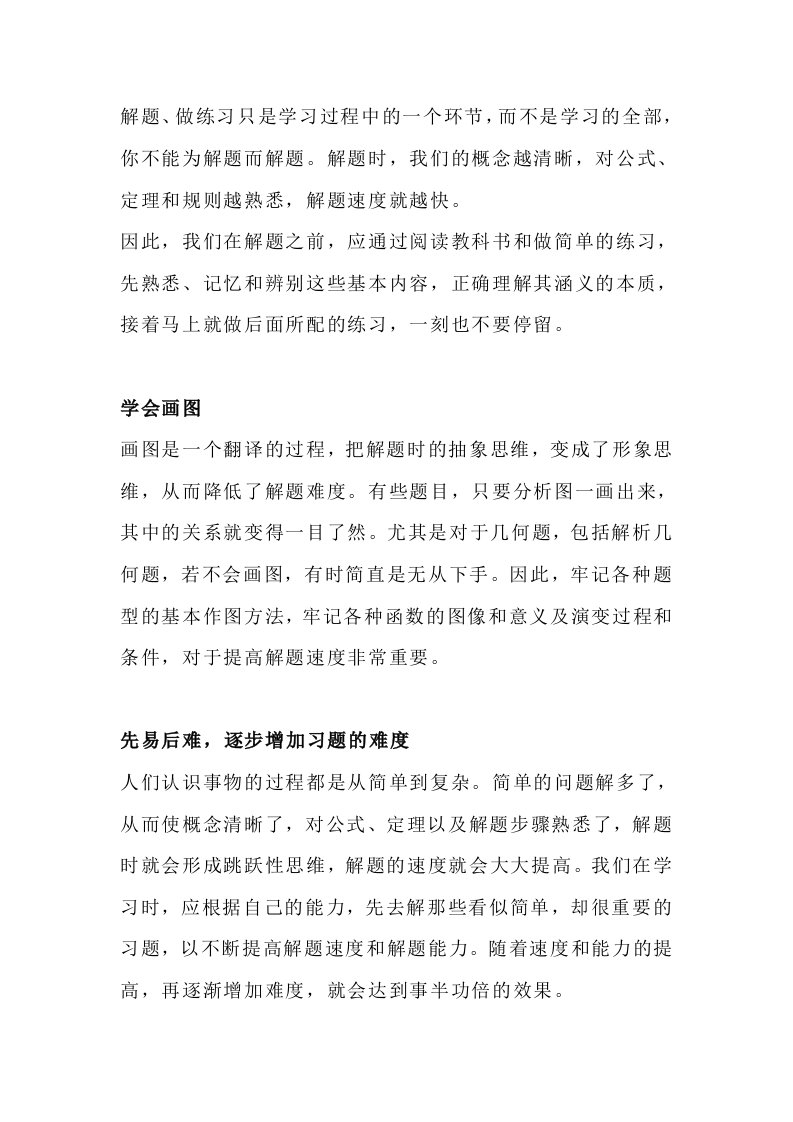 解题、做练习只是学习过程中的一个环节，而不是学习的全部，你不能为解题而解题。解题时，我们的概念越清晰，对公式、定理和规则越熟悉，解题速度就越快。

因此，我们在解题之前，应通过阅读教科书和做简单的练习，先熟悉、记忆和辨别这些基本内容，正确理解其涵义的本质，接着马上就做后面所配的练习，一刻也不要停留。

学会画图

画图是一个翻译的过程，把解题时的抽象思维，变成了形象思维，从而降低了解题难度。有些题目，只要分析图一画出来，其中的关系就变得一目了然。尤其是对于几何题，包括解析几何题，若不会画图，有时简直是无从下手。因此，牢记各种题型的基本作图方法，牢记各种函数的图像和意义及演变过程和条件，对于提高解题速度非常重要。

先易后难，逐步增加习题的难度

人们认识事物的过程都是从简单到复杂。简单的问题解多了，从而使概念清晰了，对公式、定理以及解题步骤熟悉了，解题时就会形成跳跃性思维，解题的速度就会大大提高。我们在学习时，应根据自己的能力，先去解那些看似简单，却很重要的习题，以不断提高解题速度和解题能力。随着速度和能力的提高，再逐渐增加难度，就会达到事半功倍的效果。